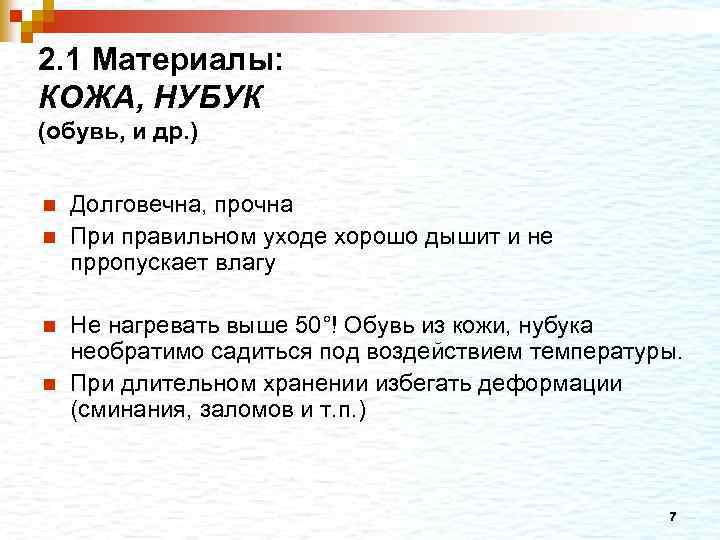 2.1 Материалы:
КОЖА, НУБУК
(обувь, и др.)

• Долговечна, прочна
• При правильном уходе хорошо дышит и не прропускает влагу

• Не нагревать выше 50°! Обувь из кожи, нубука необратимо садиться под воздействием температуры.
• При длительном хранении избегать деформации (сминания, заломов и т.п.)

7